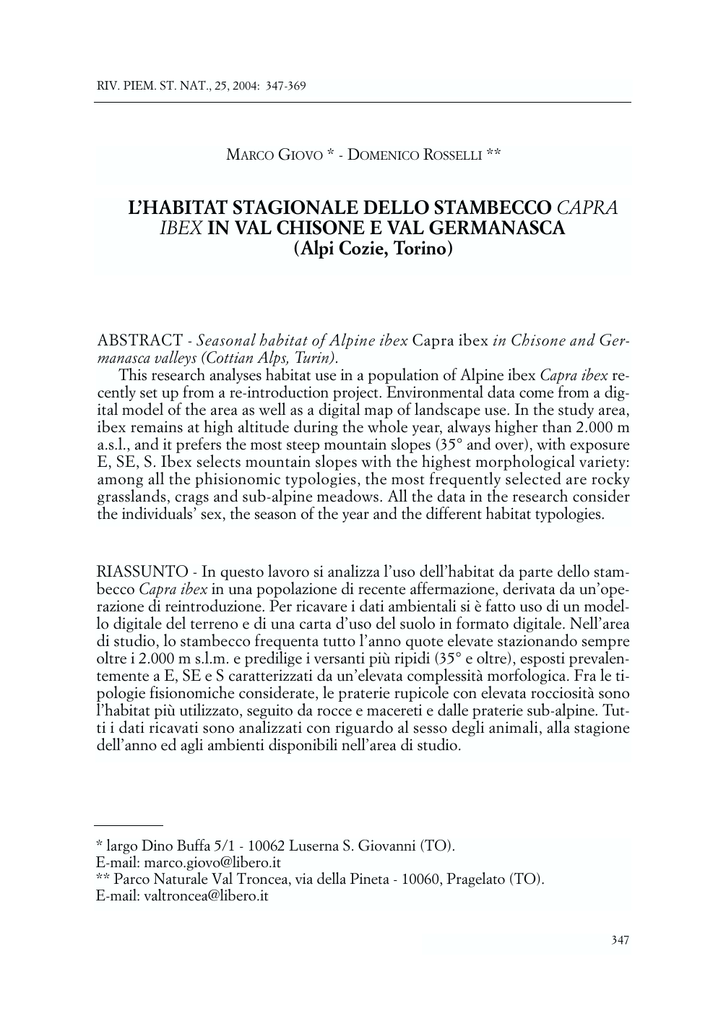 RIV. PIEM. ST. NAT., 25, 2004: 347-369

MARCO GIOVO * - DOMENICO ROSSELLI **

L'HABITAT STAGIONALE DELLO STAMBECCO CAPRA IBEX IN VAL CHISONE E VAL GERMANASCA (Alpi Cozie, Torino)

ABSTRACT - Seasonal habitat of Alpine ibex Capra ibex in Chisone and Germanasca valleys (Cottian Alps, Turin).

This research analyses habitat use in a population of Alpine ibex Capra ibex recently set up from a re-introduction project. Environmental data come from a digital model of the area as well as a digital map of landscape use. In the study area, ibex remains at high altitude during the whole year, always higher than 2.000 m a.s.l., and it prefers the most steep mountain slopes (35° and over), with exposure E, SE, S. Ibex selects mountain slopes with the highest morphological variety: among all the phisionomic typologies, the most frequently selected are rocky grasslands, crags and sub-alpine meadows. All the data in the research consider the individuals' sex, the season of the year and the different habitat typologies.

RIASSUNTO - In questo lavoro si analizza l'uso dell'habitat da parte dello stambecco Capra ibex in una popolazione di recente affermazione, derivata da un'operazione di reintroduzione. Per ricavare i dati ambientali si è fatto uso di un modello digitale del terreno e di una carta d'uso del suolo in formato digitale. Nell'area di studio, lo stambecco frequenta tutto l'anno quote elevate stazionando sempre oltre i 2.000 m s.l.m. e predilige i versanti più ripidi (35° e oltre), esposti prevalentemente a E, SE e S caratterizzati da un'elevata complessità morfologica. Fra le tipologie fisionomiche considerate, le praterie rupicole con elevata rocciosità sono l'habitat più utilizzato, seguito da rocce e macereti e dalle praterie sub-alpine. Tutti i dati ricavati sono analizzati con riguardo al sesso degli animali, alla stagione dell'anno ed agli ambienti disponibili nell'area di studio.

* largo Dino Buffa 5/1 - 10062 Luserna S. Giovanni (TO).
E-mail: marco.giovo@libero.it
** Parco Naturale Val Troncea, via della Pineta - 10060, Pragelato (TO).
E-mail: valtroncea@libero.it

347